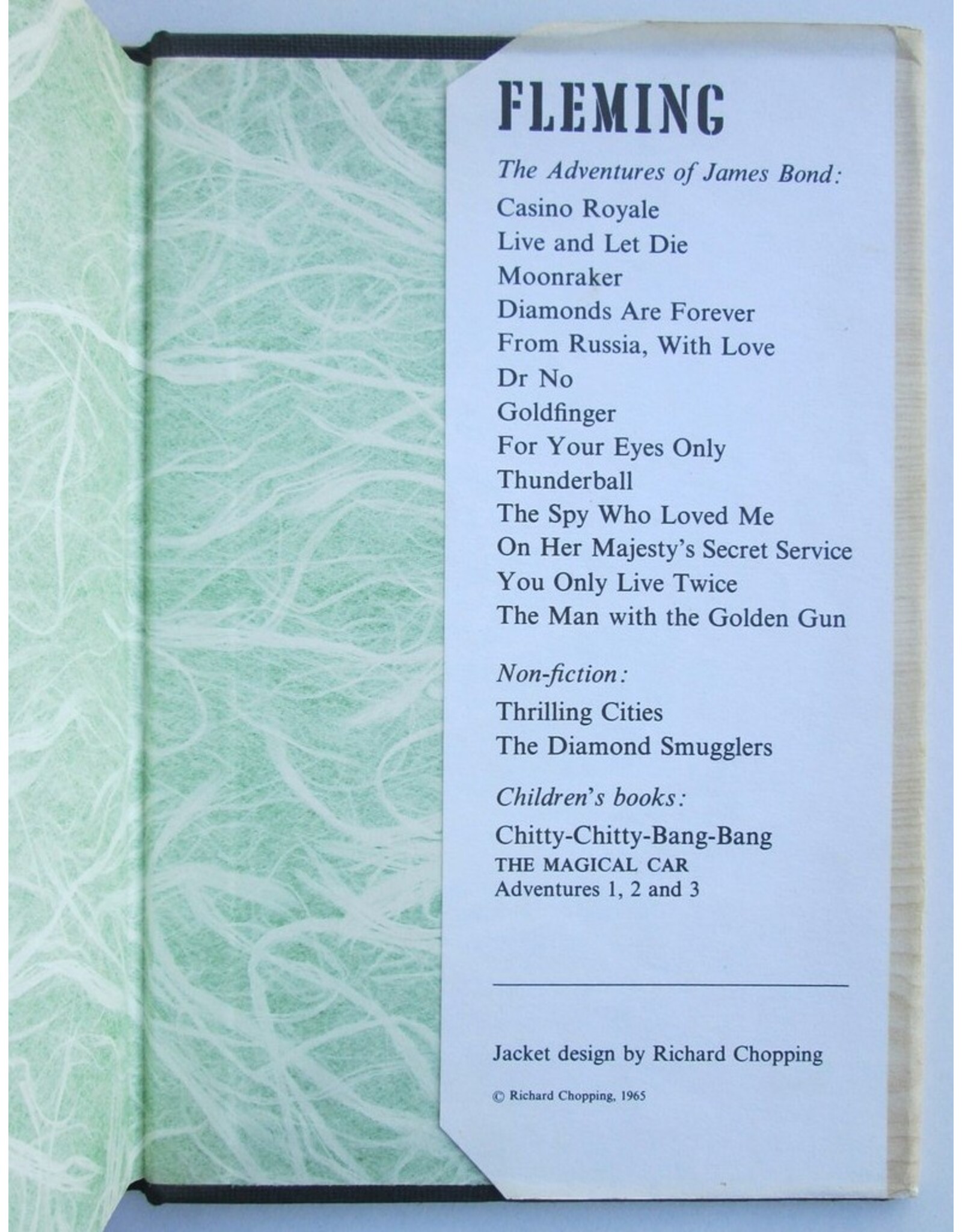 FLEMING

The Adventures of James Bond:

Casino Royale
Live and Let Die
Moonraker
Diamonds Are Forever
From Russia, With Love
Dr No
Goldfinger
For Your Eyes Only
Thunderball
The Spy Who Loved Me
On Her Majesty's Secret Service
You Only Live Twice
The Man with the Golden Gun

Non-fiction:

Thrilling Cities
The Diamond Smugglers

Children's books:

Chitty-Chitty-Bang-Bang
THE MAGICAL CAR
Adventures 1, 2 and 3

Jacket design by Richard Chopping

© Richard Chopping, 1965